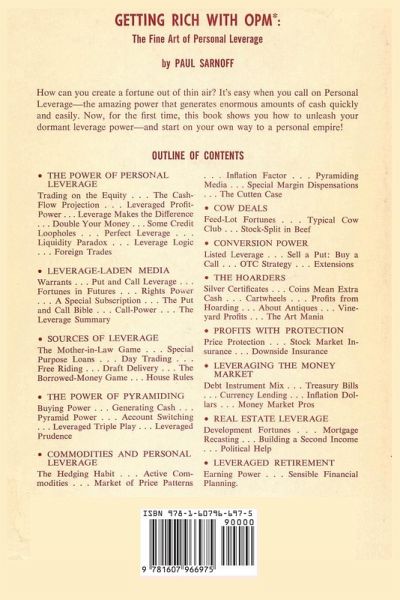 GETTING RICH WITH OPM*:

The Fine Art of Personal Leverage

by PAUL SARNOFF

How can you create a fortune out of thin air? It's easy when you call on Personal Leverage—the amazing power that generates enormous amounts of cash quickly and easily. Now, for the first time, this book shows you how to unleash your dormant leverage power—and start on your own way to a personal empire!

OUTLINE OF CONTENTS

• THE POWER OF PERSONAL LEVERAGE
Trading on the Equity . . . The Cash-Flow Projection . . . Leveraged Profit-Power . . . Leverage Makes the Difference . . . Double Your Money . . . Some Credit Loopholes . . . Perfect Leverage . . . Liquidity Paradox . . . Leverage Logic . . . Foreign Trades

• LEVERAGE-LADEN MEDIA
Warrants . . . Put and Call Leverage . . . Fortunes in Futures . . . Rights Power . . . A Special Subscription . . . The Put and Call Bible . . . Call-Power . . . The Leverage Summary

• SOURCES OF LEVERAGE
The Mother-in-Law Game . . . Special Purpose Loans . . . Day Trading . . . Free Riding . . . Draft Delivery . . . The Borrowed-Money Game . . . House Rules

• THE POWER OF PYRAMIDING
Buying Power . . . Generating Cash . . . Pyramid Power . . . Account Switching . . . Leveraged Triple Play . . . Leveraged Prudence

• COMMODITIES AND PERSONAL LEVERAGE
The Hedging Habit . . . Active Commodities . . . Market of Price Patterns . . . Inflation Factor . . . Pyramiding Media . . . Special Margin Dispensations . . . The Cutten Case

• COW DEALS
Feed-Lot Fortunes . . . Typical Cow Club . . . Stock-Split in Beef

• CONVERSION POWER
Listed Leverage . . . Sell a Put: Buy a Call . . . OTC Strategy . . . Extensions

• THE HOARDERS
Silver Certificates . . . Coins Mean Extra Cash . . . Cartwheels . . . Profits from Hoarding . . . About Antiques . . . Vineyard Profits . . . The Art Mania

• PROFITS WITH PROTECTION
Price Protection . . . Stock Market Insurance . . . Downside Insurance

• LEVERAGING THE MONEY MARKET
Debt Instrument Mix . . . Treasury Bills . . . Currency Lending . . . Inflation Dollars . . . Money Market Pros

• REAL ESTATE LEVERAGE
Development Fortunes . . . Mortgage Recasting . . . Building a Second Income . . . Political Help

• LEVERAGED RETIREMENT
Earning Power . . . Sensible Financial Planning.

ISBN 978-1-60796-697-5
90000
9 781607 966975